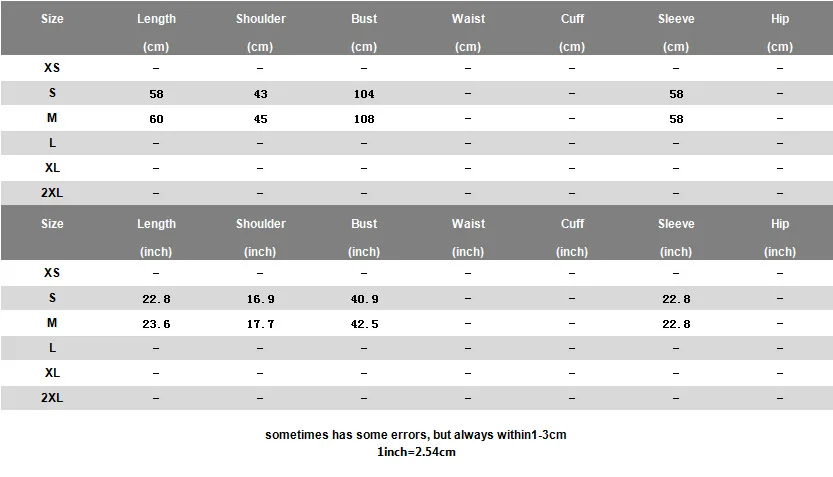 | Size | Length (cm) | Shoulder (cm) | Bust (cm) | Waist (cm) | Cuff (cm) | Sleeve (cm) | Hip (cm) |
|---|---|---|---|---|---|---|---|
| XS | – | – | – | – | – | – | – |
| S | 58 | 43 | 104 | – | – | 58 | – |
| M | 60 | 45 | 108 | – | – | 58 | – |
| L | – | – | – | – | – | – | – |
| XL | – | – | – | – | – | – | – |
| 2XL | – | – | – | – | – | – | – |

| Size | Length (inch) | Shoulder (inch) | Bust (inch) | Waist (inch) | Cuff (inch) | Sleeve (inch) | Hip (inch) |
|---|---|---|---|---|---|---|---|
| XS | – | – | – | – | – | – | – |
| S | 22.8 | 16.9 | 40.9 | – | – | 22.8 | – |
| M | 23.6 | 17.7 | 42.5 | – | – | 22.8 | – |
| L | – | – | – | – | – | – | – |
| XL | – | – | – | – | – | – | – |
| 2XL | – | – | – | – | – | – | – |

sometimes has some errors, but always within1-3cm
1inch=2.54cm